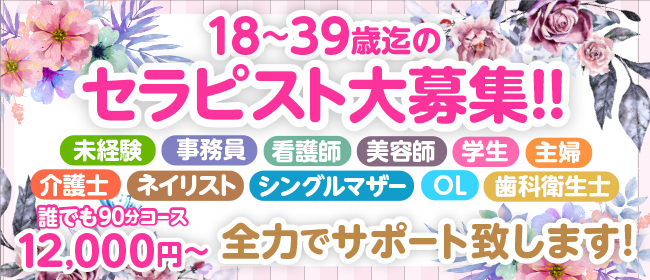 18~39歳迄の
セラピスト大募集!!

未経験 事務員 看護師 美容師 学生 主婦
介護士 ネイリスト シングルマザー OL 歯科衛生士

誰でも90分コース
12,000円~

全力でサポート致します!